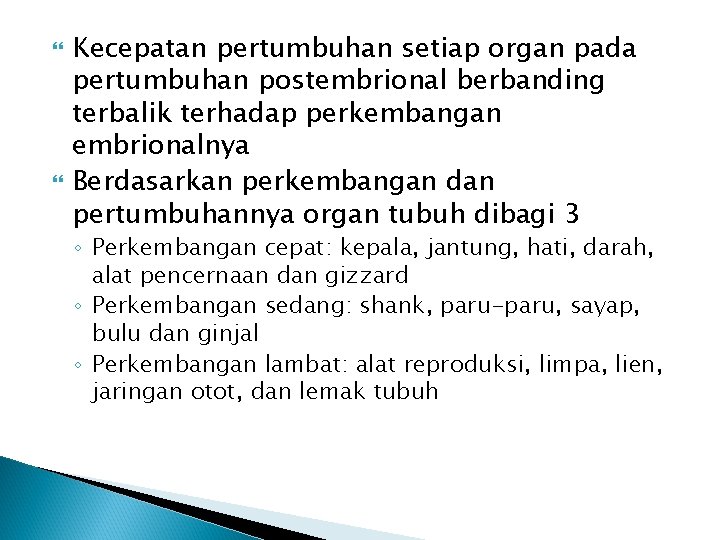 Kecepatan pertumbuhan setiap organ pada pertumbuhan postembrional berbanding terbalik terhadap perkembangan embrionalnya

Berdasarkan perkembangan dan pertumbuhannya organ tubuh dibagi 3

◦ Perkembangan cepat: kepala, jantung, hati, darah, alat pencernaan dan gizzard
◦ Perkembangan sedang: shank, paru-paru, sayap, bulu dan ginjal
◦ Perkembangan lambat: alat reproduksi, limpa, lien, jaringan otot, dan lemak tubuh